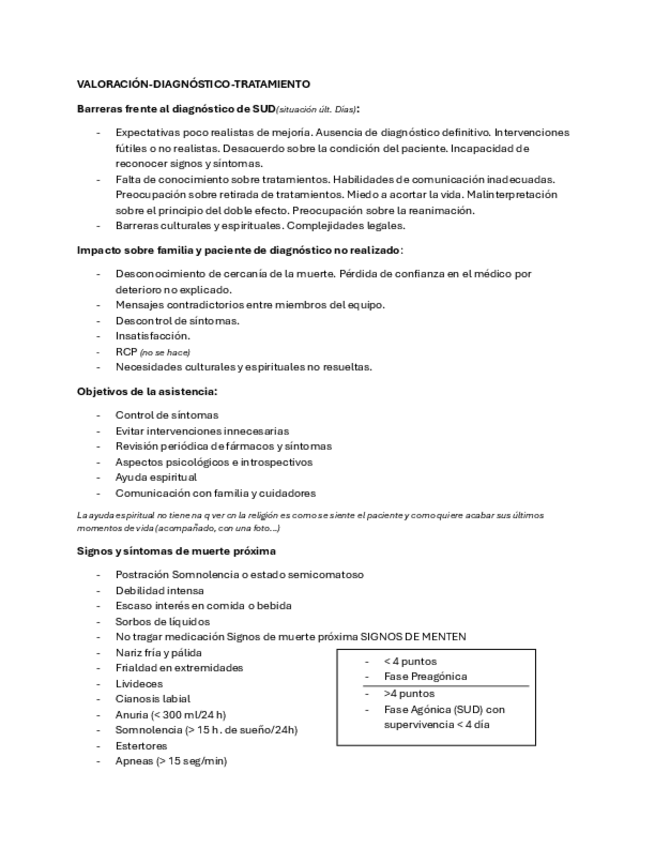 VALORACIÓN-DIAGNÓSTICO-TRATAMIENTO

Barreras frente al diagnóstico de SUD(situación últ. Días):

- Expectativas poco realistas de mejoría. Ausencia de diagnóstico definitivo. Intervenciones fútiles o no realistas. Desacuerdo sobre la condición del paciente. Incapacidad de reconocer signos y síntomas.
- Falta de conocimiento sobre tratamientos. Habilidades de comunicación inadecuadas. Preocupación sobre retirada de tratamientos. Miedo a acortar la vida. Malinterpretación sobre el principio del doble efecto. Preocupación sobre la reanimación.
- Barreras culturales y espirituales. Complejidades legales.

Impacto sobre familia y paciente de diagnóstico no realizado:

- Desconocimiento de cercanía de la muerte. Pérdida de confianza en el médico por deterioro no explicado.
- Mensajes contradictorios entre miembros del equipo.
- Descontrol de síntomas.
- Insatisfacción.
- RCP (no se hace)
- Necesidades culturales y espirituales no resueltas.

Objetivos de la asistencia:

- Control de síntomas
- Evitar intervenciones innecesarias
- Revisión periódica de fármacos y síntomas
- Aspectos psicológicos e introspectivos
- Ayuda espiritual
- Comunicación con familia y cuidadores

La ayuda espiritual no tiene na q ver cn la religión es como se siente el paciente y como quiere acabar sus últimos momentos de vida (acompañado, con una foto...)

Signos y síntomas de muerte próxima

- Postración Somnolencia o estado semicomatoso
- Debilidad intensa
- Escaso interés en comida o bebida
- Sorbos de líquidos
- No tragar medicación Signos de muerte próxima SIGNOS DE MENTEN
- Nariz fría y pálida
- Frialdad en extremidades
- Livideces
- Cianosis labial
- Anuria (< 300 ml/24 h)
- Somnolencia (> 15 h. de sueño/24h)
- Estertores
- Apneas (> 15 seg/min)

- < 4 puntos
- Fase Preagónica
- >4 puntos
- Fase Agónica (SUD) con supervivencia < 4 día